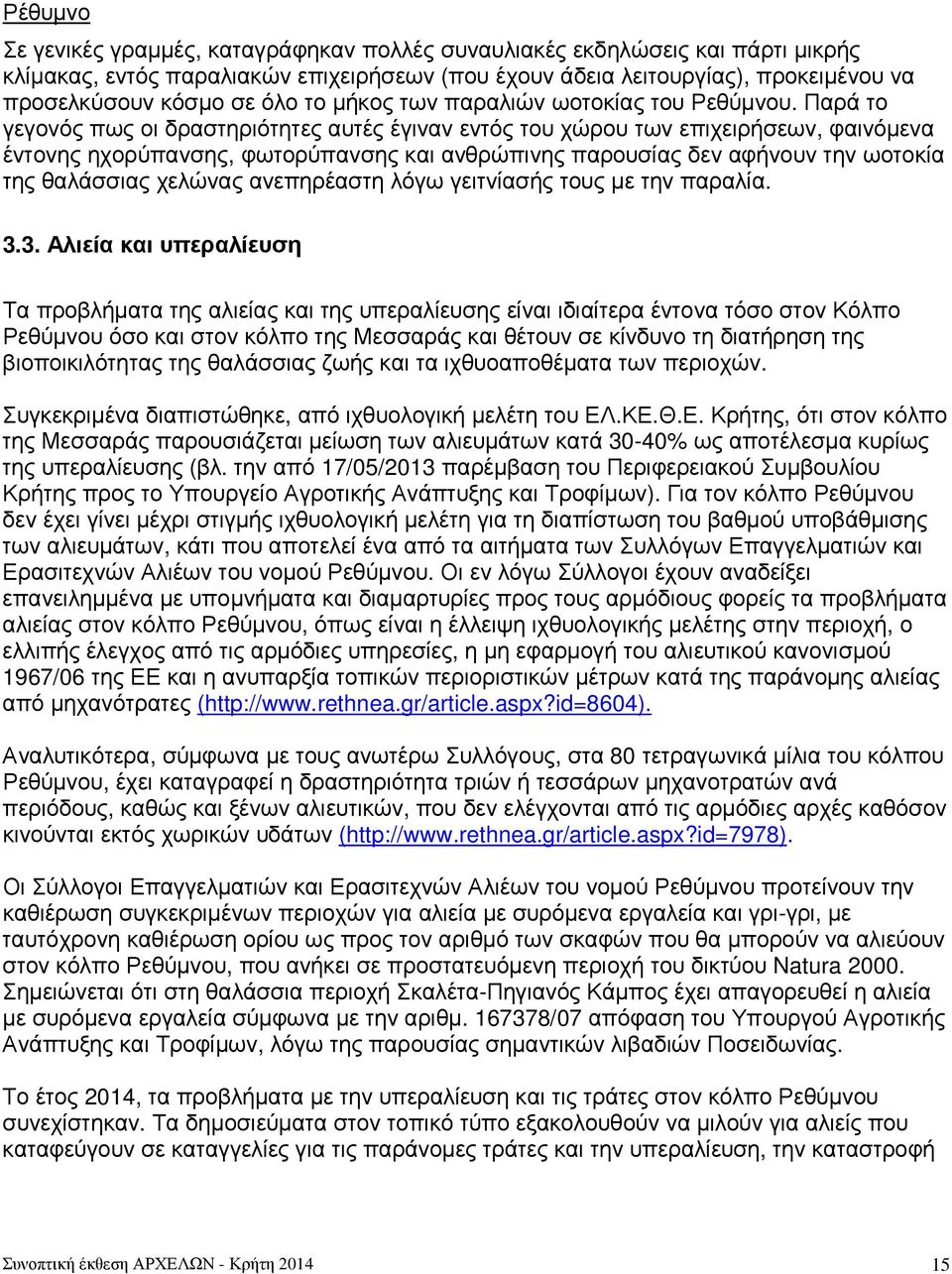 Ρέθυμνο

Σε γενικές γραμμές, καταγράφηκαν πολλές συναυλιακές εκδηλώσεις και πάρτι μικρής κλίμακας, εντός παραλιακών επιχειρήσεων (που έχουν άδεια λειτουργίας), προκειμένου να προσελκύσουν κόσμο σε όλο το μήκος των παραλιών ωοτοκίας του Ρεθύμνου. Παρά το γεγονός πως οι δραστηριότητες αυτές έγιναν εντός του χώρου των επιχειρήσεων, φαινόμενα έντονης ηχορύπανσης, φωτορύπανσης και ανθρώπινης παρουσίας δεν αφήνουν την ωοτοκία της θαλάσσιας χελώνας ανεπηρέαστη λόγω γειτνίασής τους με την παραλία.

3.3. Αλιεία και υπεραλίευση

Τα προβλήματα της αλιείας και της υπεραλίευσης είναι ιδιαίτερα έντονα τόσο στον Κόλπο Ρεθύμνου όσο και στον κόλπο της Μεσσαράς και θέτουν σε κίνδυνο τη διατήρηση της βιοποικιλότητας της θαλάσσιας ζωής και τα ιχθυοαποθέματα των περιοχών.

Συγκεκριμένα διαπιστώθηκε, από ιχθυολογική μελέτη του ΕΛ.ΚΕ.Θ.Ε. Κρήτης, ότι στον κόλπο της Μεσσαράς παρουσιάζεται μείωση των αλιευμάτων κατά 30-40% ως αποτέλεσμα κυρίως της υπεραλίευσης (βλ. την από 17/05/2013 παρέμβαση του Περιφερειακού Συμβουλίου Κρήτης προς το Υπουργείο Αγροτικής Ανάπτυξης και Τροφίμων). Για τον κόλπο Ρεθύμνου δεν έχει γίνει μέχρι στιγμής ιχθυολογική μελέτη για τη διαπίστωση του βαθμού υποβάθμισης των αλιευμάτων, κάτι που αποτελεί ένα από τα αιτήματα των Συλλόγων Επαγγελματιών και Ερασιτεχνών Αλιέων του νομού Ρεθύμνου. Οι εν λόγω Σύλλογοι έχουν αναδείξει επανειλημμένα με υπομνήματα και διαμαρτυρίες προς τους αρμόδιους φορείς τα προβλήματα αλιείας στον κόλπο Ρεθύμνου, όπως είναι η έλλειψη ιχθυολογικής μελέτης στην περιοχή, ο ελλιπής έλεγχος από τις αρμόδιες υπηρεσίες, η μη εφαρμογή του αλιευτικού κανονισμού 1967/06 της ΕΕ και η ανυπαρξία τοπικών περιοριστικών μέτρων κατά της παράνομης αλιείας από μηχανότρατες (http://www.rethnea.gr/article.aspx?id=8604).

Αναλυτικότερα, σύμφωνα με τους ανωτέρω Συλλόγους, στα 80 τετραγωνικά μίλια του κόλπου Ρεθύμνου, έχει καταγραφεί η δραστηριότητα τριών ή τεσσάρων μηχανοτρατών ανά περιόδους, καθώς και ξένων αλιευτικών, που δεν ελέγχονται από τις αρμόδιες αρχές καθόσον κινούνται εκτός χωρικών υδάτων (http://www.rethnea.gr/article.aspx?id=7978).

Οι Σύλλογοι Επαγγελματιών και Ερασιτεχνών Αλιέων του νομού Ρεθύμνου προτείνουν την καθιέρωση συγκεκριμένων περιοχών για αλιεία με συρόμενα εργαλεία και γρι-γρι, με ταυτόχρονη καθιέρωση ορίου ως προς τον αριθμό των σκαφών που θα μπορούν να αλιεύουν στον κόλπο Ρεθύμνου, που ανήκει σε προστατευόμενη περιοχή του δικτύου Natura 2000. Σημειώνεται ότι στη θαλάσσια περιοχή Σκαλέτα-Πηγιανός Κάμπος έχει απαγορευθεί η αλιεία με συρόμενα εργαλεία σύμφωνα με την αριθμ. 167378/07 απόφαση του Υπουργού Αγροτικής Ανάπτυξης και Τροφίμων, λόγω της παρουσίας σημαντικών λιβαδιών Ποσειδωνίας.

Το έτος 2014, τα προβλήματα με την υπεραλίευση και τις τράτες στον κόλπο Ρεθύμνου συνεχίστηκαν. Τα δημοσιεύματα στον τοπικό τύπο εξακολουθούν να μιλούν για αλιείς που καταφεύγουν σε καταγγελίες για τις παράνομες τράτες και την υπεραλίευση, την καταστροφή

Συνοπτική έκθεση ΑΡΧΕΛΩΝ - Κρήτη 2014 15